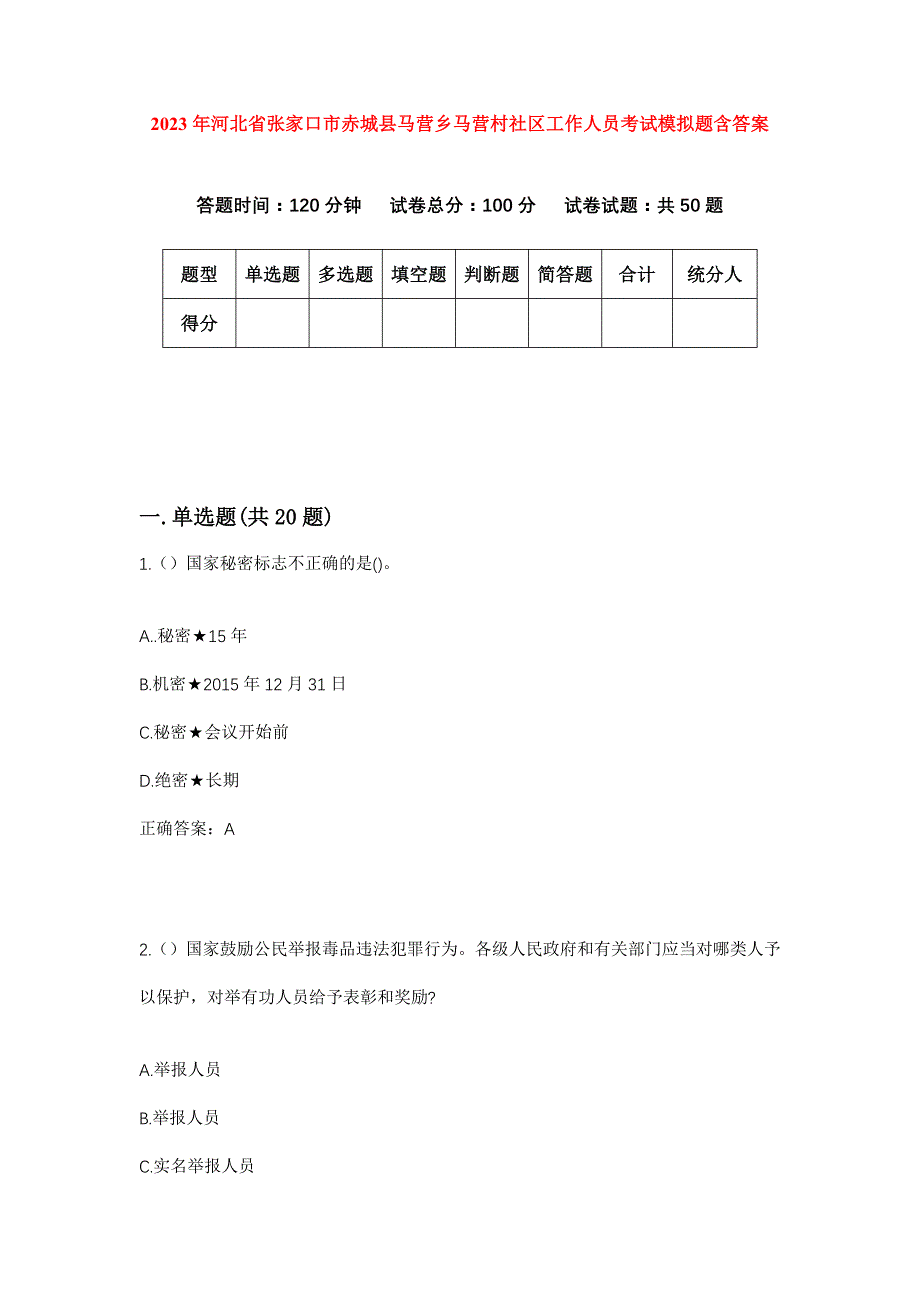 2023年河北省张家口市赤城县马营乡马营村社区工作人员考试模拟题含答案

答题时间：120分钟　试卷总分：100分　试卷试题：共50题

| 题型 | 单选题 | 多选题 | 填空题 | 判断题 | 简答题 | 合计 | 统分人 |
|---|---|---|---|---|---|---|---|
| 得分 | | | | | | | |

一.单选题(共20题)

1.()国家秘密标志不正确的是()。

A..秘密★15年

B.机密★2015年12月31日

C.秘密★会议开始前

D.绝密★长期

正确答案：A

2.()国家鼓励公民举报毒品违法犯罪行为。各级人民政府和有关部门应当对哪类人予以保护，对举有功人员给予表彰和奖励?

A.举报人员

B.举报人员

C.实名举报人员